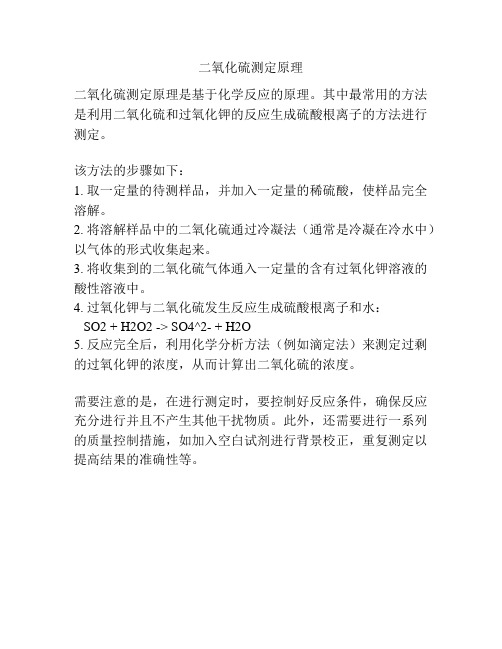 二氧化硫测定原理

二氧化硫测定原理是基于化学反应的原理。其中最常用的方法是利用二氧化硫和过氧化钾的反应生成硫酸根离子的方法进行测定。

该方法的步骤如下：
1. 取一定量的待测样品，并加入一定量的稀硫酸，使样品完全溶解。
2. 将溶解样品中的二氧化硫通过冷凝法（通常是冷凝在冷水中）以气体的形式收集起来。
3. 将收集到的二氧化硫气体通入一定量的含有过氧化钾溶液的酸性溶液中。
4. 过氧化钾与二氧化硫发生反应生成硫酸根离子和水：
SO2 + H2O2 -> SO4^2- + H2O
5. 反应完全后，利用化学分析方法（例如滴定法）来测定过剩的过氧化钾的浓度，从而计算出二氧化硫的浓度。

需要注意的是，在进行测定时，要控制好反应条件，确保反应充分进行并且不产生其他干扰物质。此外，还需要进行一系列的质量控制措施，如加入空白试剂进行背景校正，重复测定以提高结果的准确性等。